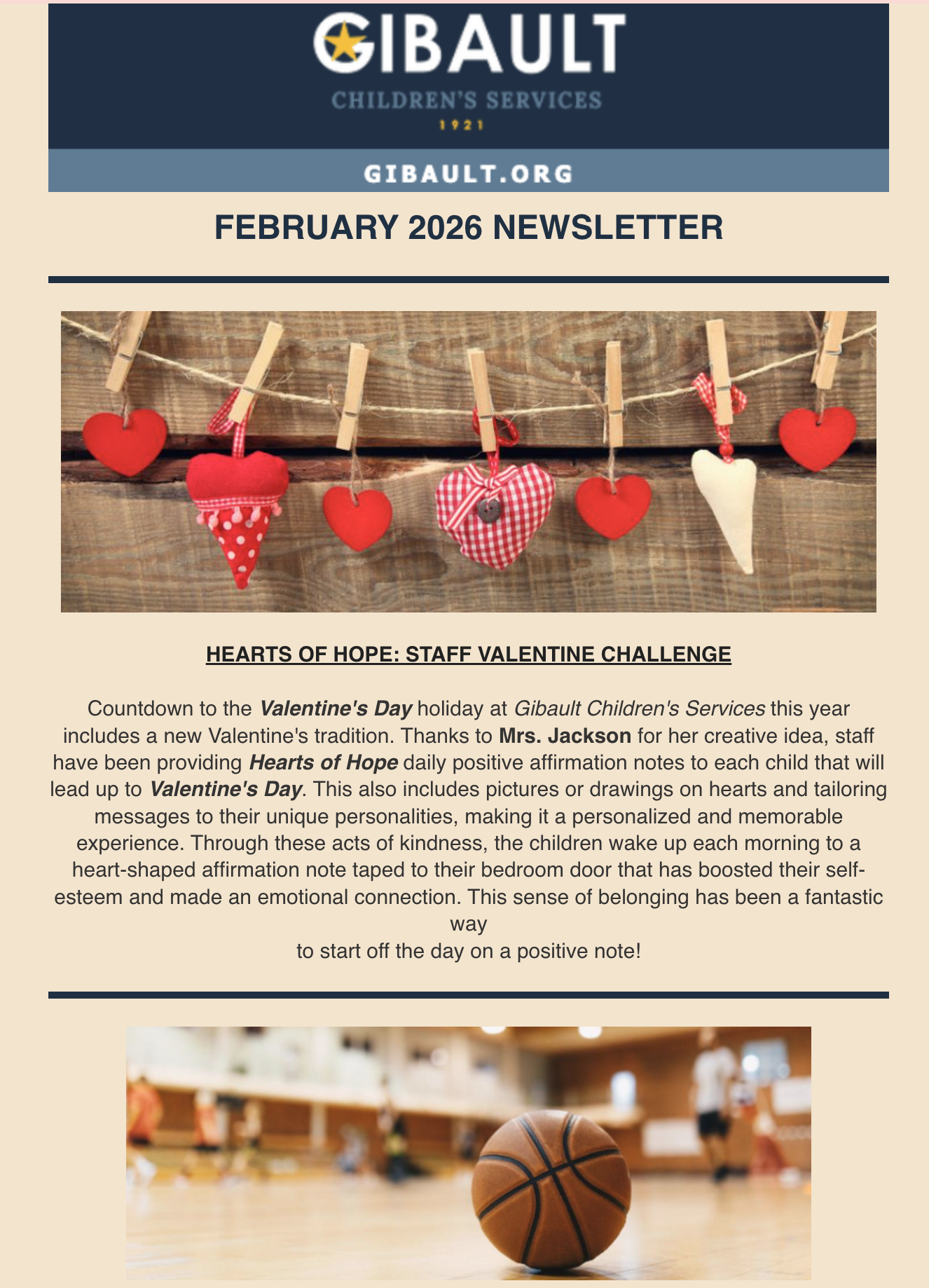 GIBAULT
CHILDREN'S SERVICES
1921

GIBAULT.ORG

FEBRUARY 2026 NEWSLETTER

HEARTS OF HOPE: STAFF VALENTINE CHALLENGE

Countdown to the Valentine's Day holiday at Gibault Children's Services this year includes a new Valentine's tradition. Thanks to Mrs. Jackson for her creative idea, staff have been providing Hearts of Hope daily positive affirmation notes to each child that will lead up to Valentine's Day. This also includes pictures or drawings on hearts and tailoring messages to their unique personalities, making it a personalized and memorable experience. Through these acts of kindness, the children wake up each morning to a heart-shaped affirmation note taped to their bedroom door that has boosted their self-esteem and made an emotional connection. This sense of belonging has been a fantastic way
to start off the day on a positive note!